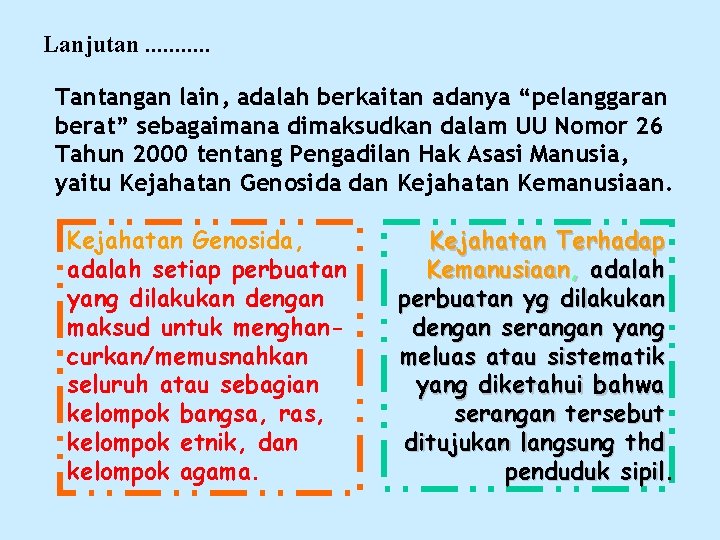 Lanjutan ...........

Tantangan lain, adalah berkaitan adanya “pelanggaran berat” sebagaimana dimaksudkan dalam UU Nomor 26 Tahun 2000 tentang Pengadilan Hak Asasi Manusia, yaitu Kejahatan Genosida dan Kejahatan Kemanusiaan.

Kejahatan Genosida, adalah setiap perbuatan yang dilakukan dengan maksud untuk menghancurkan/memusnahkan seluruh atau sebagian kelompok bangsa, ras, kelompok etnik, dan kelompok agama.

Kejahatan Terhadap Kemanusiaan, adalah perbuatan yg dilakukan dengan serangan yang meluas atau sistematik yang diketahui bahwa serangan tersebut ditujukan langsung thd penduduk sipil.